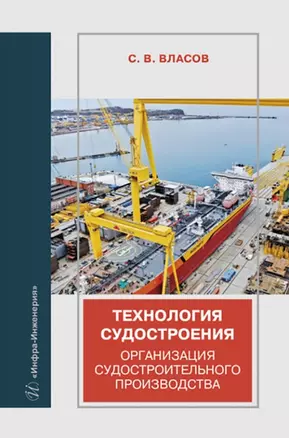 С. В. ВЛАСОВ

ТЕХНОЛОГИЯ СУДОСТРОЕНИЯ

ОРГАНИЗАЦИЯ СУДОСТРОИТЕЛЬНОГО ПРОИЗВОДСТВА

«Инфра-Инженерия»